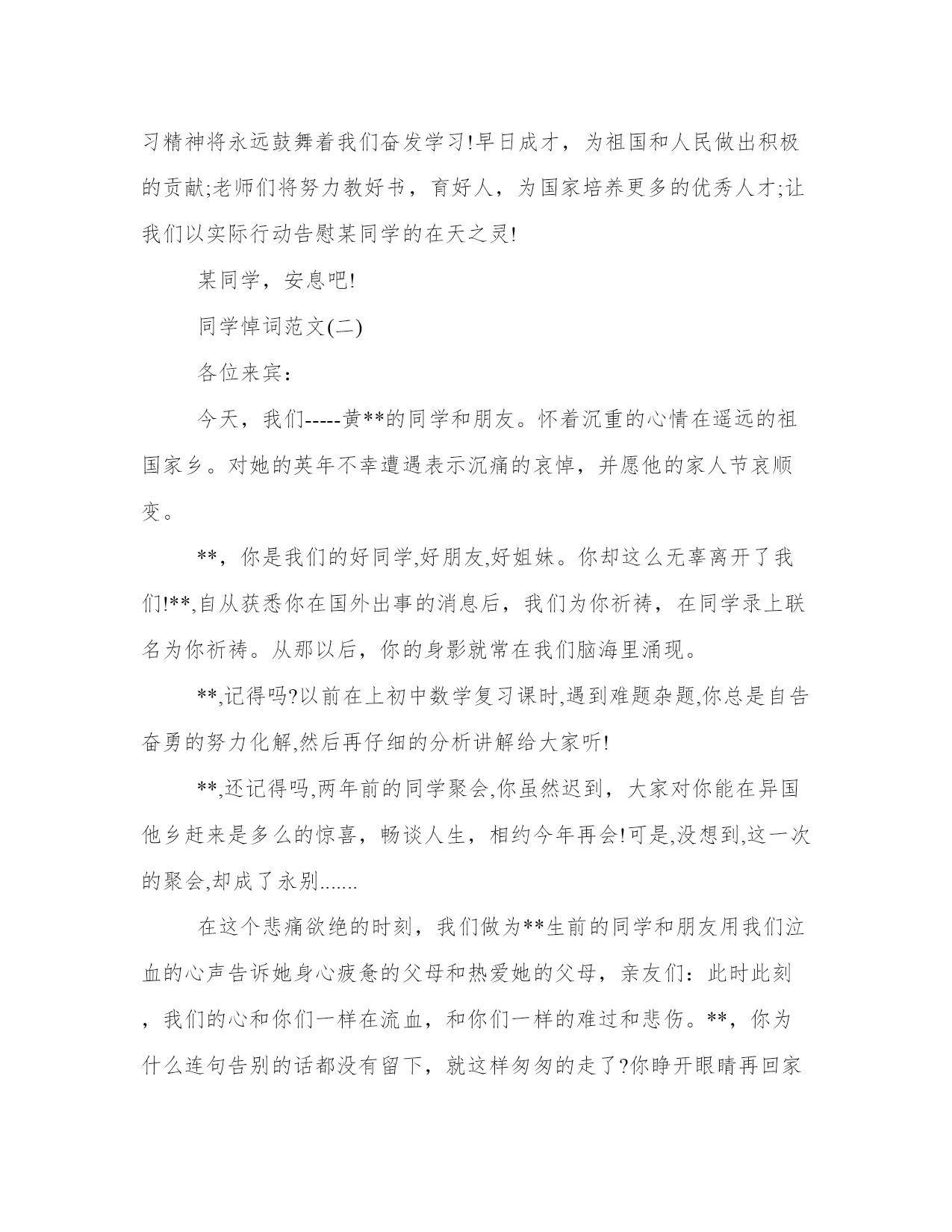 习精神将永远鼓舞着我们奋发学习!早日成才，为祖国和人民做出积极的贡献;老师们将努力教好书，育好人，为国家培养更多的优秀人才;让我们以实际行动告慰某同学的在天之灵!

某同学，安息吧!

同学悼词范文(二)

各位来宾：

今天，我们-----黄**的同学和朋友。怀着沉重的心情在遥远的祖国家乡。对她的英年不幸遭遇表示沉痛的哀悼，并愿他的家人节哀顺变。

**，你是我们的好同学,好朋友,好姐妹。你却这么无辜离开了我们!**,自从获悉你在国外出事的消息后，我们为你祈祷，在同学录上联名为你祈祷。从那以后，你的身影就常在我们脑海里涌现。

**,记得吗?以前在上初中数学复习课时,遇到难题杂题,你总是自告奋勇的努力化解,然后再仔细的分析讲解给大家听!

**,还记得吗,两年前的同学聚会,你虽然迟到，大家对你能在异国他乡赶来是多么的惊喜，畅谈人生，相约今年再会!可是,没想到,这一次的聚会,却成了永别.......

在这个悲痛欲绝的时刻，我们做为**生前的同学和朋友用我们泣血的心声告诉她身心疲惫的父母和热爱她的父母，亲友们：此时此刻，我们的心和你们一样在流血，和你们一样的难过和悲伤。**，你为什么连句告别的话都没有留下，就这样匆匆的走了?你睁开眼睛再回家